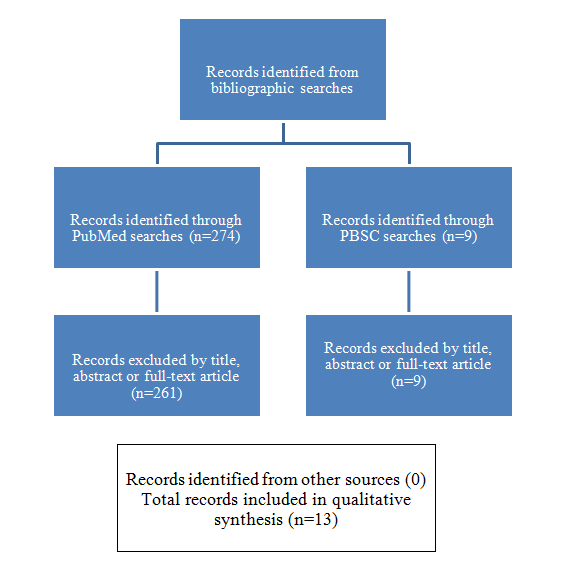 Records identified from bibliographic searches

Records identified through PubMed searches (n=274)

Records identified through PBSC searches (n=9)

Records excluded by title, abstract or full-text article (n=261)

Records excluded by title, abstract or full-text article (n=9)

Records identified from other sources (0)
Total records included in qualitative synthesis (n=13)